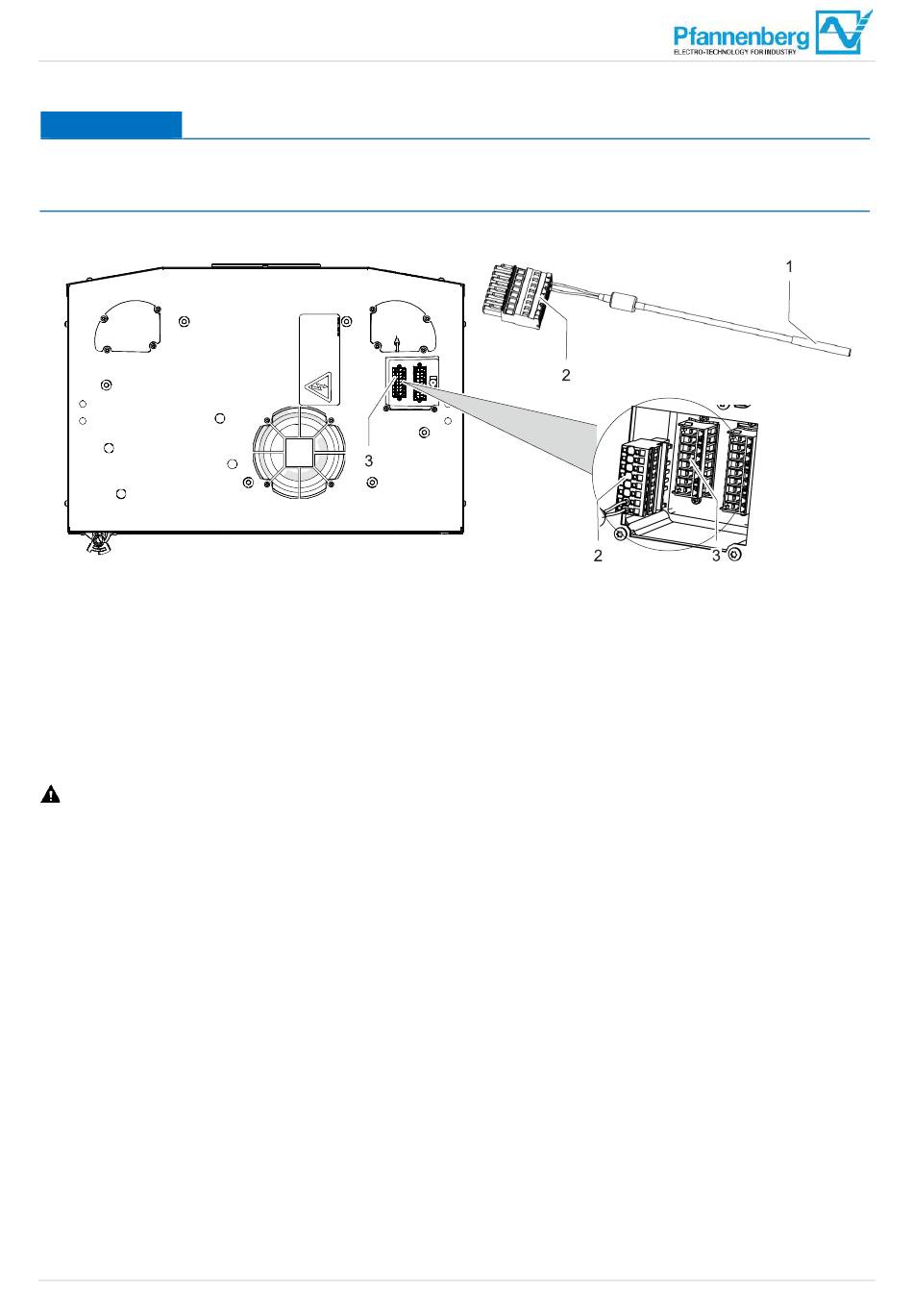 Pfannenberg
ELECTRO-TECHNOLOGY FOR INDUSTRY

1

2

3

2

3